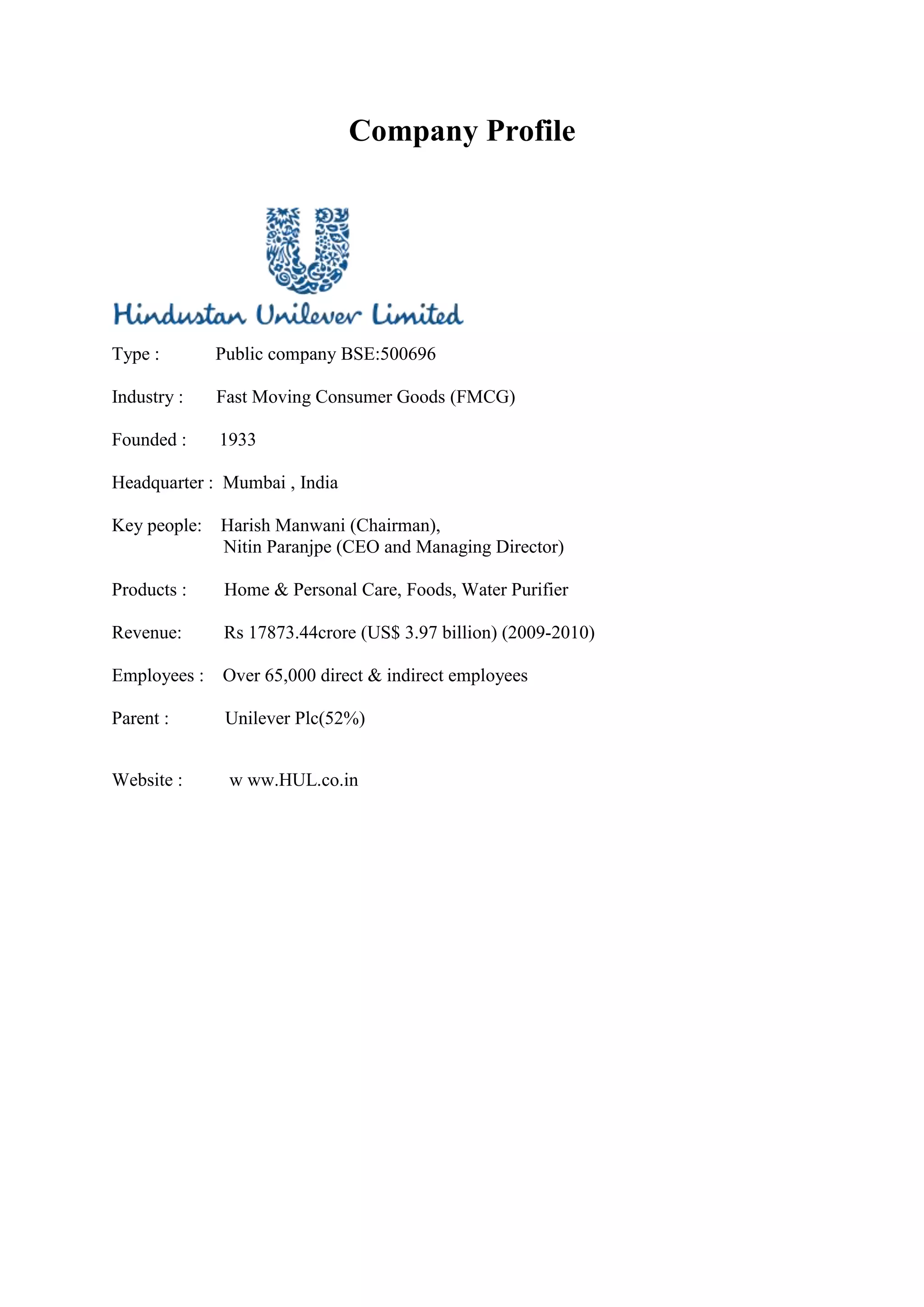 Company Profile

Hindustan Unilever Limited

Type : Public company BSE:500696

Industry : Fast Moving Consumer Goods (FMCG)

Founded : 1933

Headquarter : Mumbai , India

Key people: Harish Manwani (Chairman),
Nitin Paranjpe (CEO and Managing Director)

Products : Home & Personal Care, Foods, Water Purifier

Revenue: Rs 17873.44crore (US$ 3.97 billion) (2009-2010)

Employees : Over 65,000 direct & indirect employees

Parent : Unilever Plc(52%)

Website : w ww.HUL.co.in